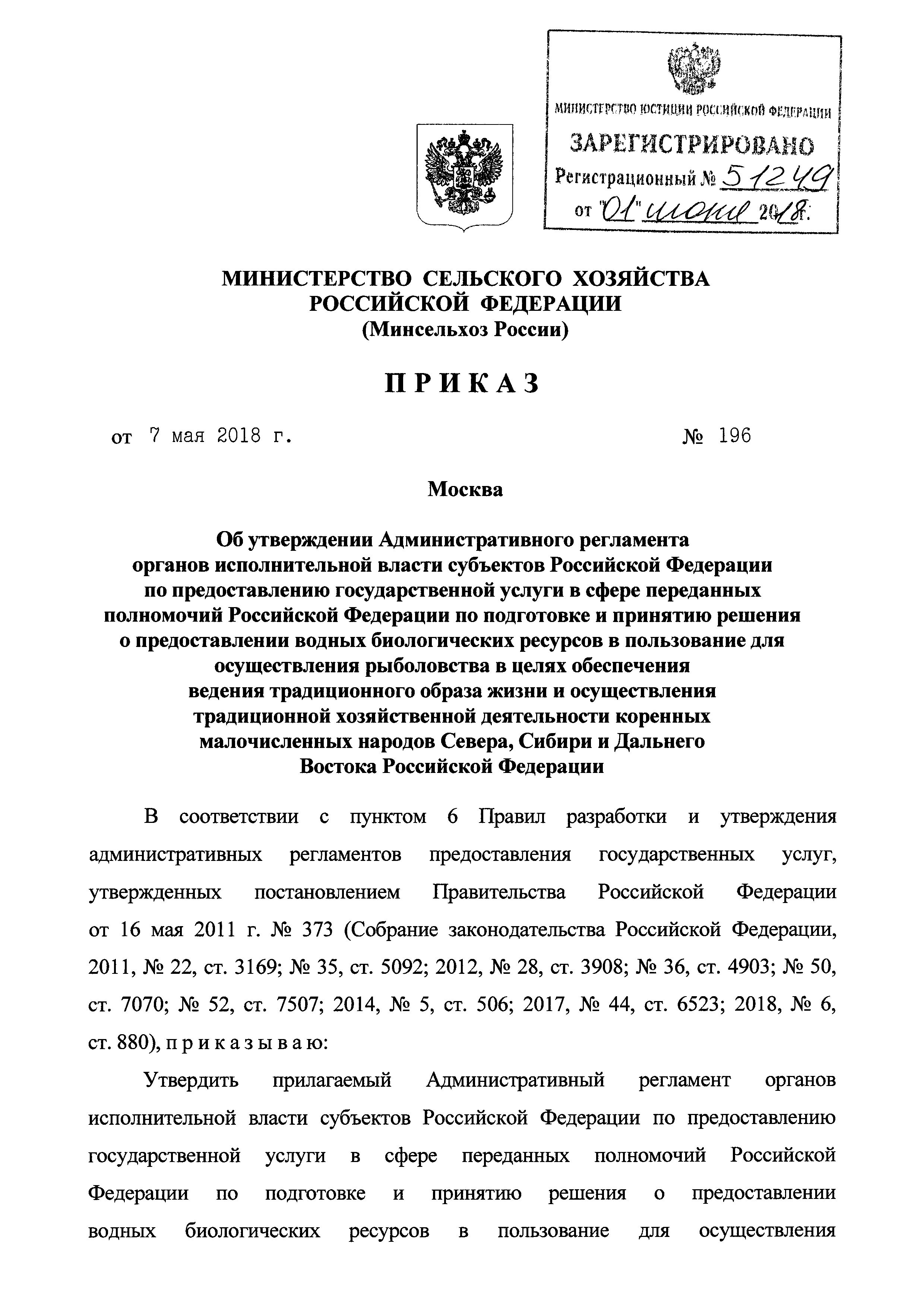 МИНИСТЕРСТВО ЮСТИЦИИ РОССИЙСКОЙ ФЕДЕРАЦИИ
ЗАРЕГИСТРИРОВАНО
Регистрационный № 51249
от "01" июня 2018.

МИНИСТЕРСТВО СЕЛЬСКОГО ХОЗЯЙСТВА РОССИЙСКОЙ ФЕДЕРАЦИИ
(Минсельхоз России)

ПРИКАЗ

от 7 мая 2018 г. № 196

Москва

Об утверждении Административного регламента органов исполнительной власти субъектов Российской Федерации по предоставлению государственной услуги в сфере переданных полномочий Российской Федерации по подготовке и принятию решения о предоставлении водных биологических ресурсов в пользование для осуществления рыболовства в целях обеспечения ведения традиционного образа жизни и осуществления традиционной хозяйственной деятельности коренных малочисленных народов Севера, Сибири и Дальнего Востока Российской Федерации

В соответствии с пунктом 6 Правил разработки и утверждения административных регламентов предоставления государственных услуг, утвержденных постановлением Правительства Российской Федерации от 16 мая 2011 г. № 373 (Собрание законодательства Российской Федерации, 2011, № 22, ст. 3169; № 35, ст. 5092; 2012, № 28, ст. 3908; № 36, ст. 4903; № 50, ст. 7070; № 52, ст. 7507; 2014, № 5, ст. 506; 2017, № 44, ст. 6523; 2018, № 6, ст. 880), приказываю:

Утвердить прилагаемый Административный регламент органов исполнительной власти субъектов Российской Федерации по предоставлению государственной услуги в сфере переданных полномочий Российской Федерации по подготовке и принятию решения о предоставлении водных биологических ресурсов в пользование для осуществления